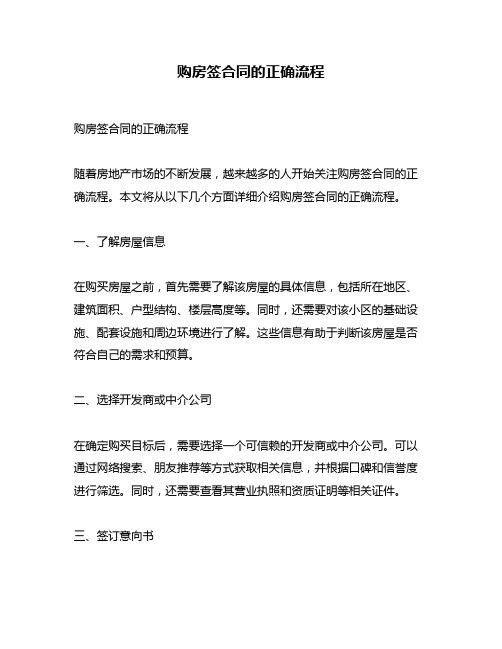 购房签合同的正确流程

购房签合同的正确流程

随着房地产市场的不断发展，越来越多的人开始关注购房签合同的正确流程。本文将从以下几个方面详细介绍购房签合同的正确流程。

一、了解房屋信息

在购买房屋之前，首先需要了解该房屋的具体信息，包括所在地区、建筑面积、户型结构、楼层高度等。同时，还需要对该小区的基础设施、配套设施和周边环境进行了解。这些信息有助于判断该房屋是否符合自己的需求和预算。

二、选择开发商或中介公司

在确定购买目标后，需要选择一个可信赖的开发商或中介公司。可以通过网络搜索、朋友推荐等方式获取相关信息，并根据口碑和信誉度进行筛选。同时，还需要查看其营业执照和资质证明等相关证件。

三、签订意向书